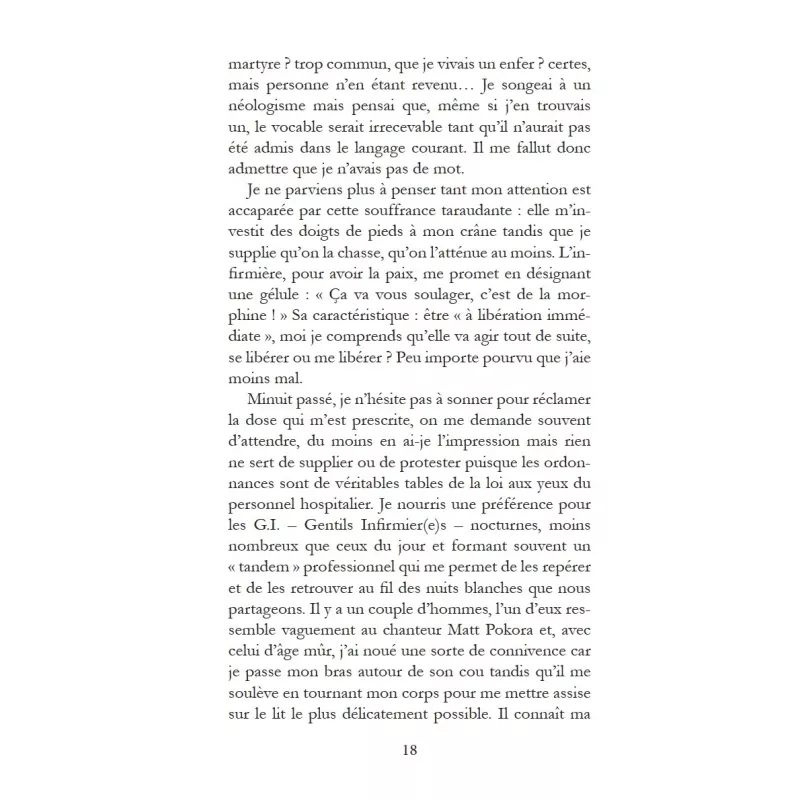 martyre ? trop commun, que je vivais un enfer ? certes, mais personne n'en étant revenu… Je songeai à un néologisme mais pensai que, même si j'en trouvais un, le vocable serait irrecevable tant qu'il n'aurait pas été admis dans le langage courant. Il me fallut donc admettre que je n'avais pas de mot.

Je ne parviens plus à penser tant mon attention est accaparée par cette souffrance taraudante : elle m'investit des doigts de pieds à mon crâne tandis que je supplie qu'on la chasse, qu'on l'atténue au moins. L'infirmière, pour avoir la paix, me promet en désignant une gélule : « Ça va vous soulager, c'est de la morphine ! » Sa caractéristique : être « à libération immédiate », moi je comprends qu'elle va agir tout de suite, se libérer ou me libérer ? Peu importe pourvu que j'aie moins mal.

Minuit passé, je n'hésite pas à sonner pour réclamer la dose qui m'est prescrite, on me demande souvent d'attendre, du moins en ai-je l'impression mais rien ne sert de supplier ou de protester puisque les ordonnances sont de véritables tables de la loi aux yeux du personnel hospitalier. Je nourris une préférence pour les G.I. – Gentils Infirmier(e)s – nocturnes, moins nombreux que ceux du jour et formant souvent un « tandem » professionnel qui me permet de les repérer et de les retrouver au fil des nuits blanches que nous partageons. Il y a un couple d'hommes, l'un d'eux ressemble vaguement au chanteur Matt Pokora et, avec celui d'âge mûr, j'ai noué une sorte de connivence car je passe mon bras autour de son cou tandis qu'il me soulève en tournant mon corps pour me mettre assise sur le lit le plus délicatement possible. Il connaît ma

18